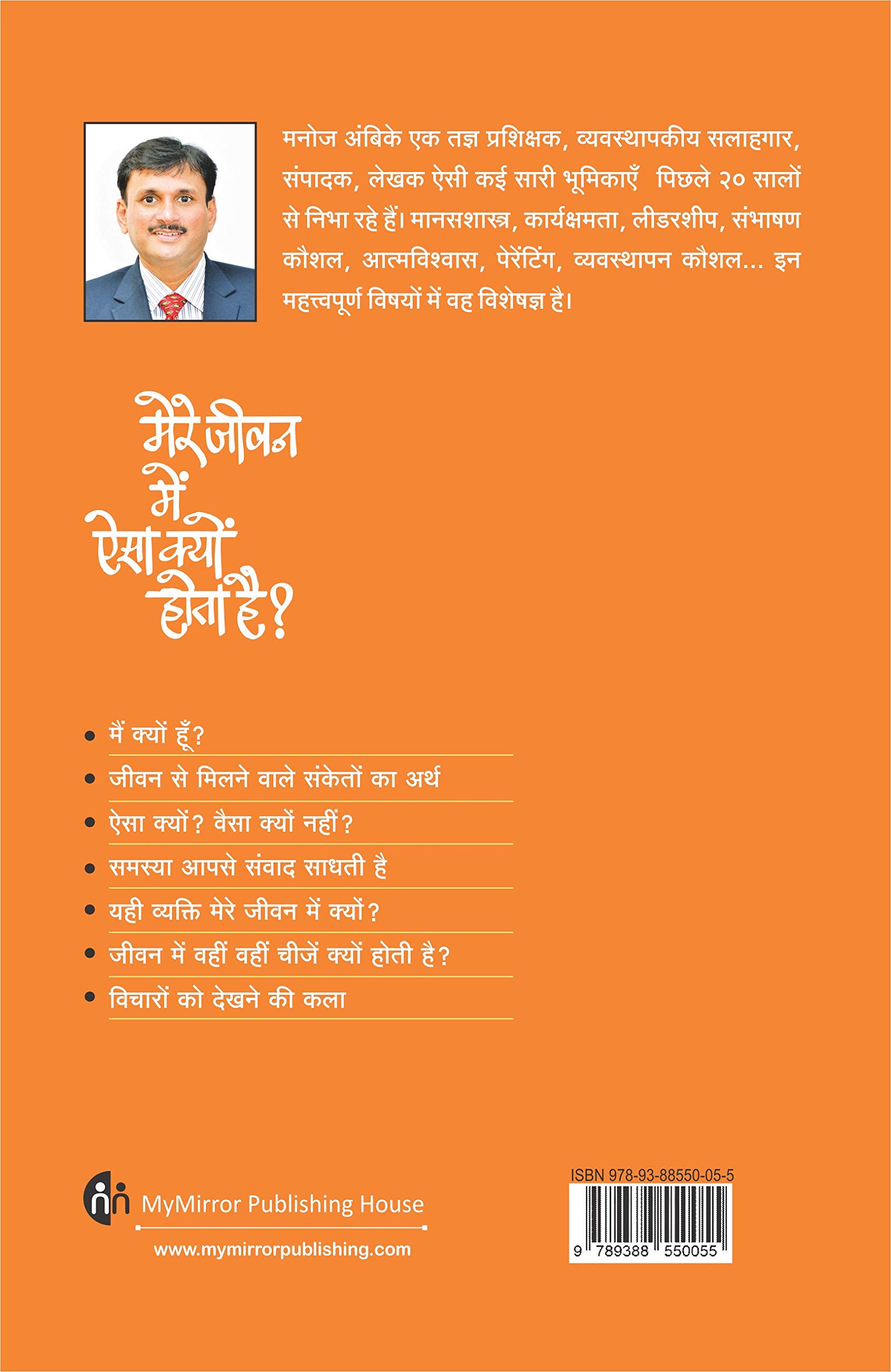 मनोज अंबिके एक तज्ञ प्रशिक्षक, व्यवस्थापकीय सलाहगार, संपादक, लेखक ऐसी कई सारी भूमिकाएँ पिछले २० सालों से निभा रहे हैं। मानसशास्त्र, कार्यक्षमता, लीडरशीप, संभाषण कौशल, आत्मविश्वास, पेरेंटिंग, व्यवस्थापन कौशल... इन महत्त्वपूर्ण विषयों में वह विशेषज्ञ है।

मेरे जीवन में ऐसा क्यों होता है?

• मैं क्यों हूँ?
• जीवन से मिलने वाले संकेतों का अर्थ
• ऐसा क्यों? वैसा क्यों नहीं?
• समस्या आपसे संवाद साधती है
• यही व्यक्ति मेरे जीवन में क्यों?
• जीवन में वहीं वहीं चीजें क्यों होती है?
• विचारों को देखने की कला

MyMirror Publishing House
www.mymirrorpublishing.com

ISBN 978-93-88550-05-5
9 789388 550055